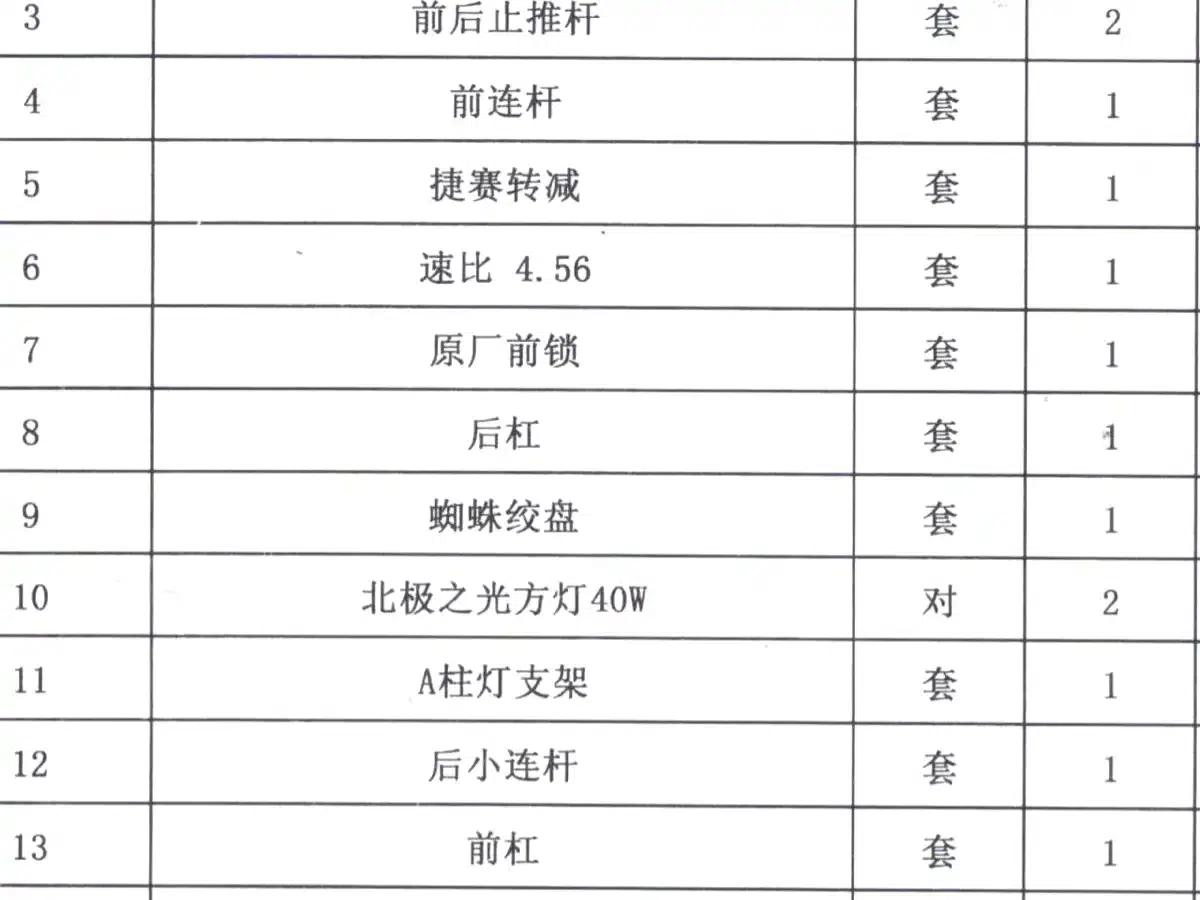 | 3 | 前后止推杆 | 套 | 2 |
|---|---|---|---|
| 4 | 前连杆 | 套 | 1 |
| 5 | 捷赛转减 | 套 | 1 |
| 6 | 速比 4.56 | 套 | 1 |
| 7 | 原厂前锁 | 套 | 1 |
| 8 | 后杠 | 套 | 1 |
| 9 | 蜘蛛绞盘 | 套 | 1 |
| 10 | 北极之光方灯40W | 对 | 2 |
| 11 | A柱灯支架 | 套 | 1 |
| 12 | 后小连杆 | 套 | 1 |
| 13 | 前杠 | 套 | 1 |